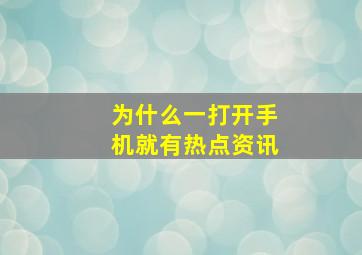 为什么一打开手机就有热点资讯